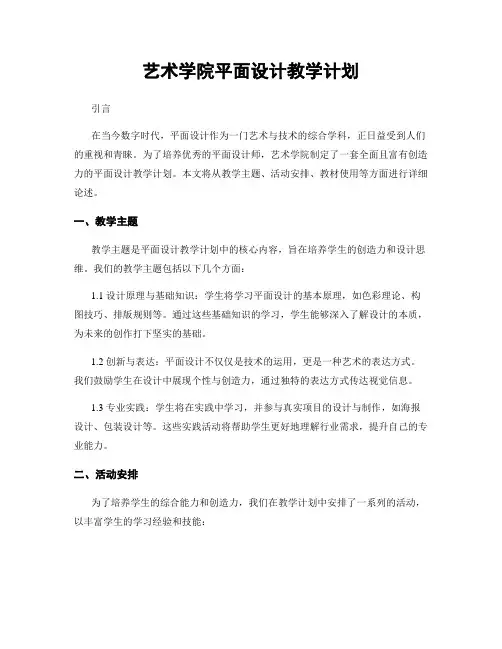 艺术学院平面设计教学计划

引言

在当今数字时代，平面设计作为一门艺术与技术的综合学科，正日益受到人们的重视和青睐。为了培养优秀的平面设计师，艺术学院制定了一套全面且富有创造力的平面设计教学计划。本文将从教学主题、活动安排、教材使用等方面进行详细论述。

一、教学主题

教学主题是平面设计教学计划中的核心内容，旨在培养学生的创造力和设计思维。我们的教学主题包括以下几个方面：

1.1 设计原理与基础知识：学生将学习平面设计的基本原理，如色彩理论、构图技巧、排版规则等。通过这些基础知识的学习，学生能够深入了解设计的本质，为未来的创作打下坚实的基础。

1.2 创新与表达：平面设计不仅仅是技术的运用，更是一种艺术的表达方式。我们鼓励学生在设计中展现个性与创造力，通过独特的表达方式传达视觉信息。

1.3 专业实践：学生将在实践中学习，并参与真实项目的设计与制作，如海报设计、包装设计等。这些实践活动将帮助学生更好地理解行业需求，提升自己的专业能力。

二、活动安排

为了培养学生的综合能力和创造力，我们在教学计划中安排了一系列的活动，以丰富学生的学习经验和技能：